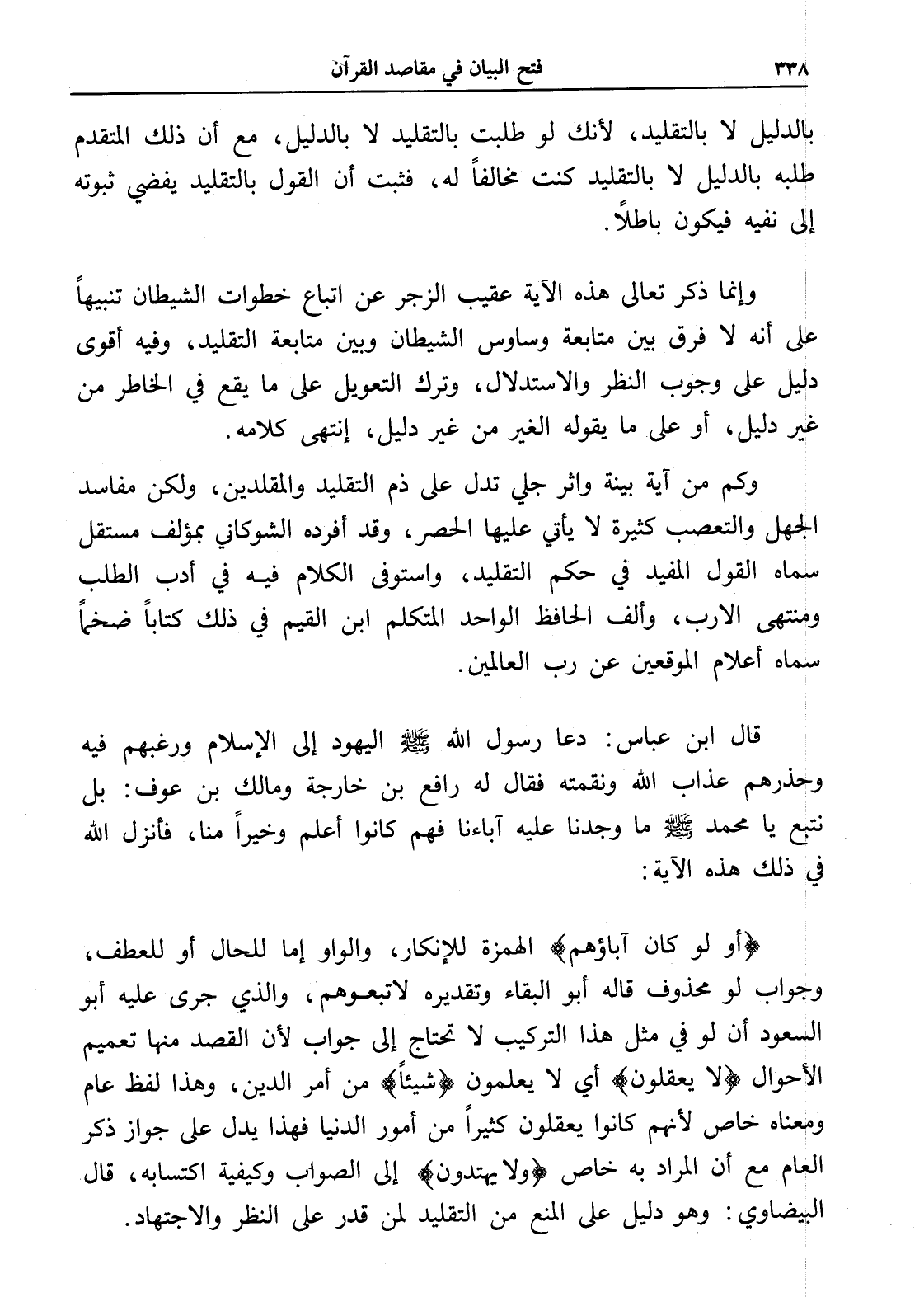 ٣٣٨ فتح البيان في مقاصد القرآن

بالدليل لا بالتقليد، لأنك لو طلبت بالتقليد لا بالدليل، مع أن ذلك المتقدم طلبه بالدليل لا بالتقليد كنت مخالفاً له، فثبت أن القول بالتقليد يفضي ثبوته إلى نفيه فيكون باطلاً.

وإنما ذكر تعالى هذه الآية عقيب الزجر عن اتباع خطوات الشيطان تنبيهاً على أنه لا فرق بين متابعة وساوس الشيطان وبين متابعة التقليد، وفيه أقوى دليل على وجوب النظر والاستدلال، وترك التعويل على ما يقع في الخاطر من غير دليل، أو على ما يقوله الغير من غير دليل، إنتهى كلامه.

وكم من آية بينة واثر جلي تدل على ذم التقليد والمقلدين، ولكن مفاسد الجهل والتعصب كثيرة لا يأتي عليها الحصر، وقد أفرده الشوكاني بمؤلف مستقل سماه القول المفيد في حكم التقليد، واستوفى الكلام فيه في أدب الطلب ومنتهى الارب، وألف الحافظ الواحد المتكلم ابن القيم في ذلك كتاباً ضخماً سماه أعلام الموقعين عن رب العالمين.

قال ابن عباس: دعا رسول الله ﷺ اليهود إلى الإسلام ورغبهم فيه وحذرهم عذاب الله ونقمته فقال له رافع بن خارجة ومالك بن عوف: بل نتبع يا محمد ﷺ ما وجدنا عليه آباءنا فهم كانوا أعلم وخيراً منا، فأنزل الله في ذلك هذه الآية:

﴿أو لو كان آباؤهم﴾ الهمزة للإنكار، والواو إما للحال أو للعطف، وجواب لو محذوف قاله أبو البقاء وتقديره لاتبعوهم، والذي جرى عليه أبو السعود أن لو في مثل هذا التركيب لا تحتاج إلى جواب لأن القصد منها تعميم الأحوال ﴿لا يعقلون﴾ أي لا يعلمون ﴿شيئاً﴾ من أمر الدين، وهذا لفظ عام ومعناه خاص لأنهم كانوا يعقلون كثيراً من أمور الدنيا فهذا يدل على جواز ذكر العام مع أن المراد به خاص ﴿ولا يهتدون﴾ إلى الصواب وكيفية اكتسابه، قال البيضاوي: وهو دليل على المنع من التقليد لمن قدر على النظر والاجتهاد.